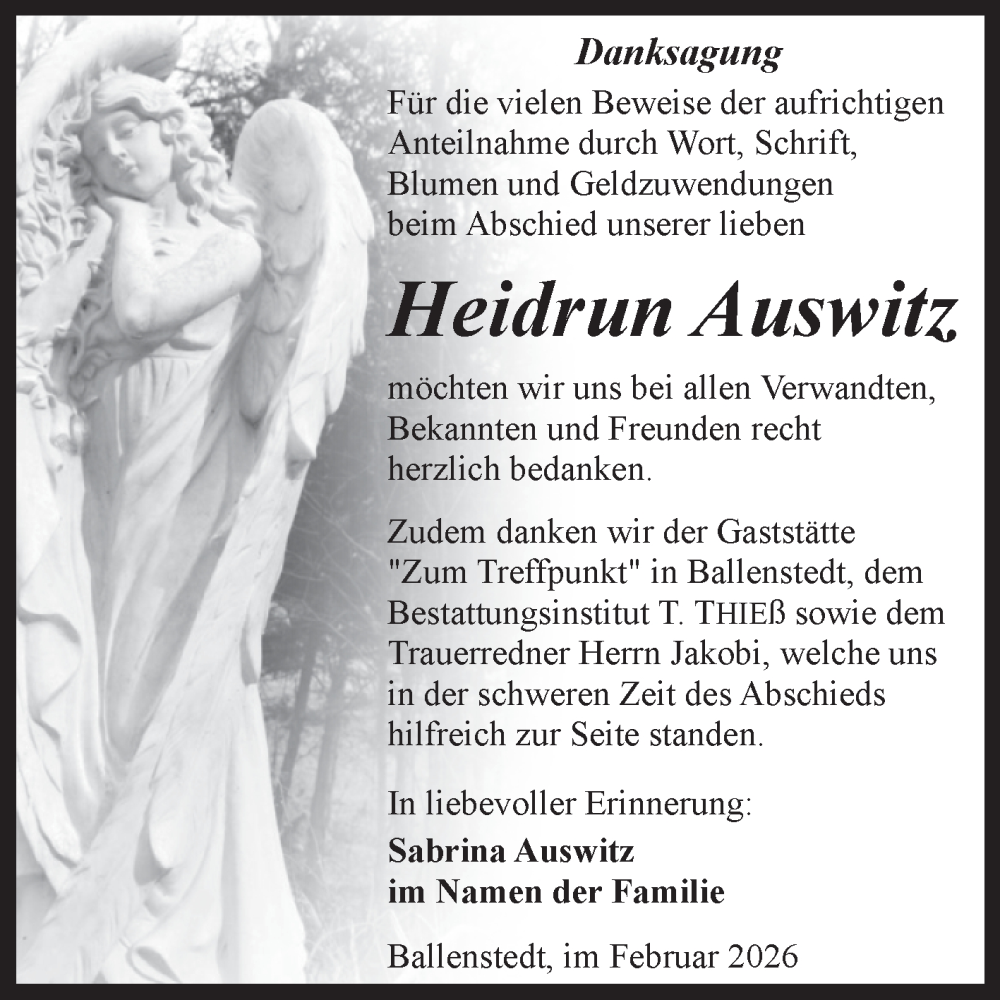 Danksagung

Für die vielen Beweise der aufrichtigen Anteilnahme durch Wort, Schrift, Blumen und Geldzuwendungen beim Abschied unserer lieben

Heidrun Auswitz

möchten wir uns bei allen Verwandten, Bekannten und Freunden recht herzlich bedanken.

Zudem danken wir der Gaststätte "Zum Treffpunkt" in Ballenstedt, dem Bestattungsinstitut T. THIEß sowie dem Trauerredner Herrn Jakobi, welche uns in der schweren Zeit des Abschieds hilfreich zur Seite standen.

In liebevoller Erinnerung:
Sabrina Auswitz
im Namen der Familie

Ballenstedt, im Februar 2026